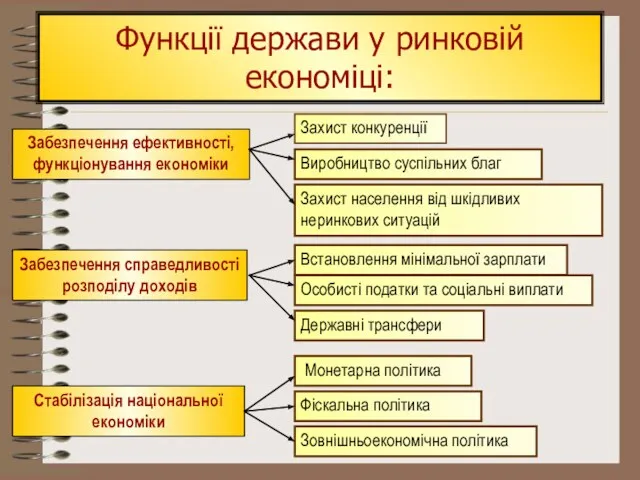 Функції держави у ринковій економіці:

Забезпечення ефективності, функціонування економіки

Захист конкуренції

Виробництво суспільних благ

Захист населення від шкідливих неринкових ситуацій

Забезпечення справедливості розподілу доходів

Встановлення мінімальної зарплати

Особисті податки та соціальні виплати

Державні трансфери

Стабілізація національної економіки

Монетарна політика

Фіскальна політика

Зовнішньоекономічна політика